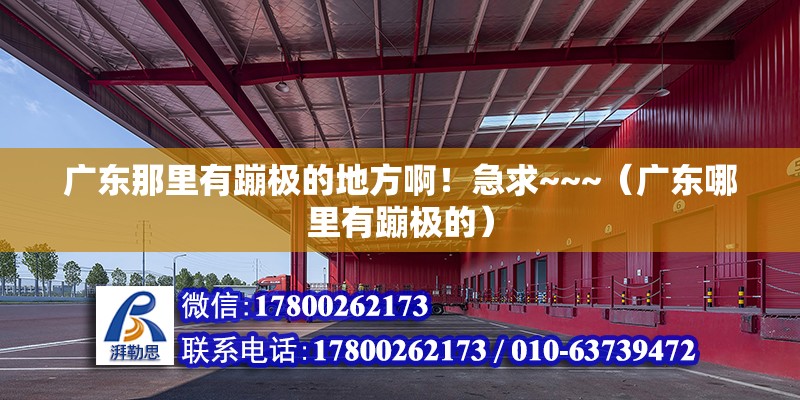 广东那里有蹦极的地方啊！急求~~~（广东哪里有蹦极的）

湃勒思

微信:17800262173

联系电话:17800262173 / 010-63739472